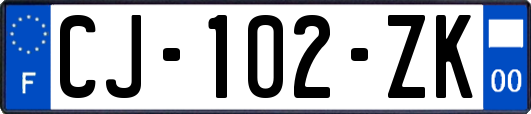 F
CJ-102-ZK
00